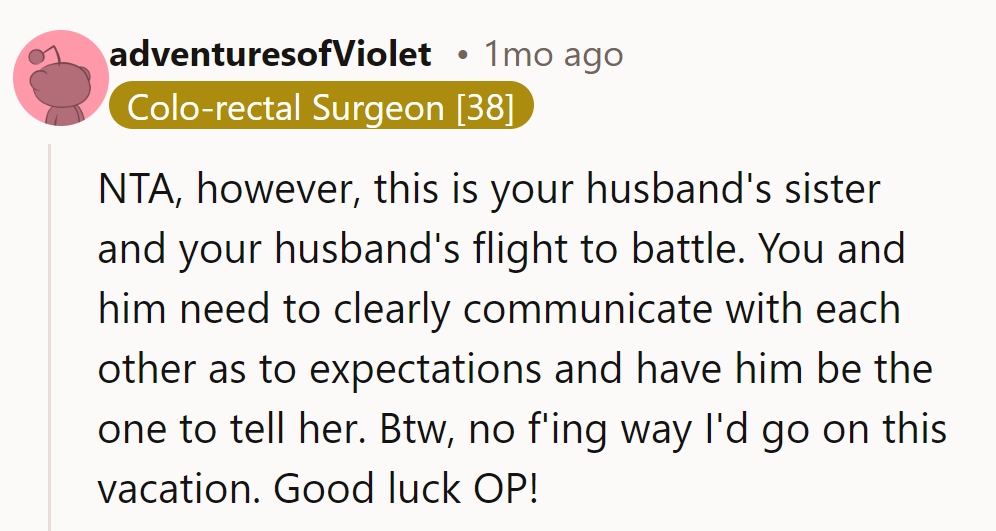 adventuresofViolet • 1mo ago
Colo-rectal Surgeon [38]

NTA, however, this is your husband's sister and your husband's flight to battle. You and him need to clearly communicate with each other as to expectations and have him be the one to tell her. Btw, no f'ing way I'd go on this vacation. Good luck OP!